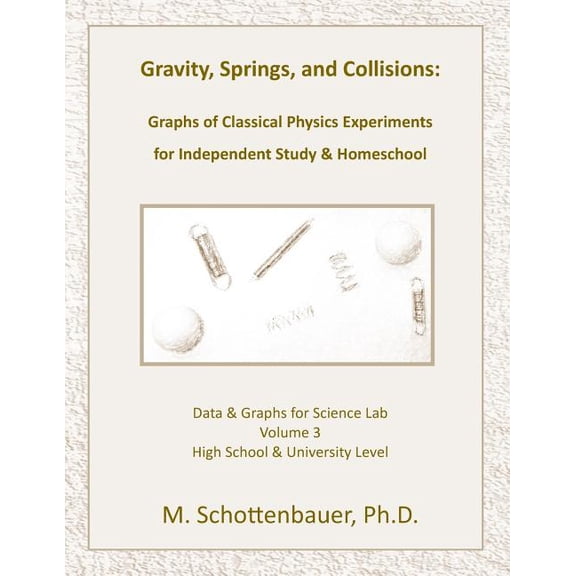 Gravity, Springs, and Collisions:

Graphs of Classical Physics Experiments for Independent Study & Homeschool

Data & Graphs for Science Lab
Volume 3
High School & University Level

M. Schottenbauer, Ph.D.